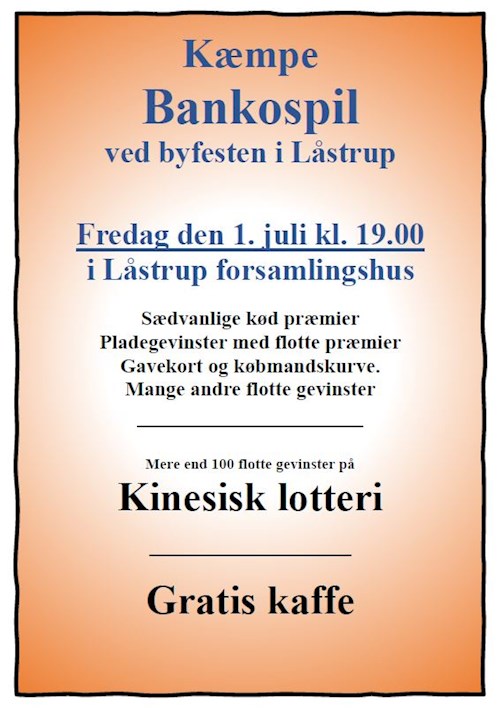 Kæmpe
Bankospil
ved byfesten i Låstrup

Fredag den 1. juli kl. 19.00
i Låstrup forsamlingshus

Sædvanlige kød præmier
Pladegevinster med flotte præmier
Gavekort og købmandskurve.
Mange andre flotte gevinster

Mere end 100 flotte gevinster på
Kinesisk lotteri

Gratis kaffe